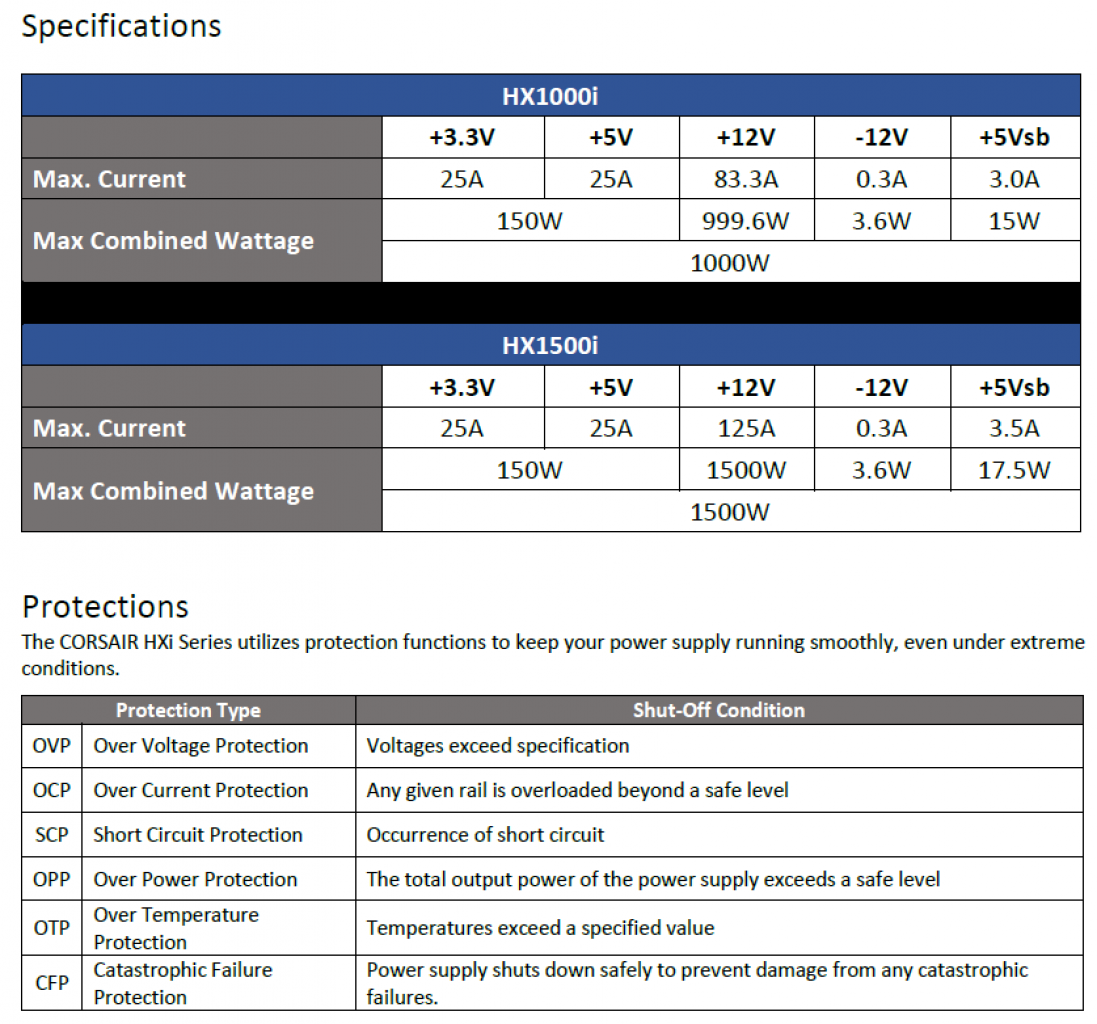 Specifications

| HX1000i | | | | | |
|---|---|---|---|---|---|
| | +3.3V | +5V | +12V | -12V | +5Vsb |
| Max. Current | 25A | 25A | 83.3A | 0.3A | 3.0A |
| Max Combined Wattage | 150W | | 999.6W | 3.6W | 15W |
| | 1000W | | | | |

| HX1500i | | | | | |
|---|---|---|---|---|---|
| | +3.3V | +5V | +12V | -12V | +5Vsb |
| Max. Current | 25A | 25A | 125A | 0.3A | 3.5A |
| Max Combined Wattage | 150W | | 1500W | 3.6W | 17.5W |
| | 1500W | | | | |

Protections

The CORSAIR HXi Series utilizes protection functions to keep your power supply running smoothly, even under extreme conditions.

| Protection Type | | Shut-Off Condition |
|---|---|---|
| OVP | Over Voltage Protection | Voltages exceed specification |
| OCP | Over Current Protection | Any given rail is overloaded beyond a safe level |
| SCP | Short Circuit Protection | Occurrence of short circuit |
| OPP | Over Power Protection | The total output power of the power supply exceeds a safe level |
| OTP | Over Temperature Protection | Temperatures exceed a specified value |
| CFP | Catastrophic Failure Protection | Power supply shuts down safely to prevent damage from any catastrophic failures. |